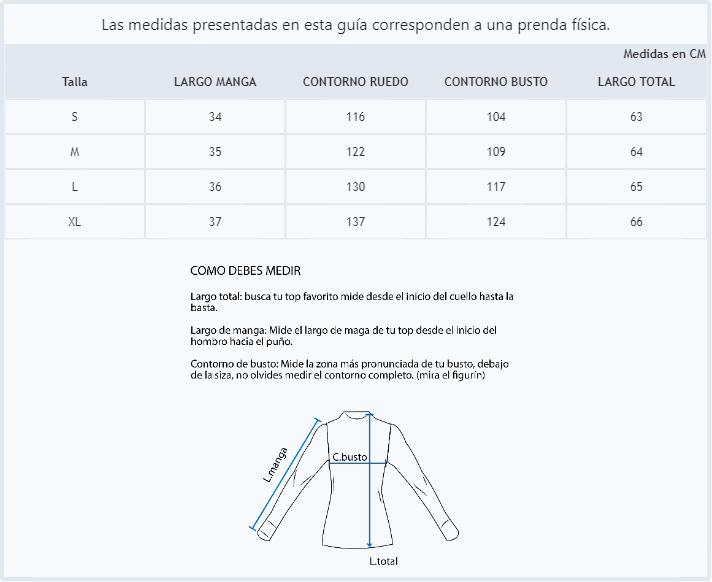 Las medidas presentadas en esta guía corresponden a una prenda física.

Medidas en CM

| Talla | LARGO MANGA | CONTORNO RUEDO | CONTORNO BUSTO | LARGO TOTAL |
|---|---|---|---|---|
| S | 34 | 116 | 104 | 63 |
| M | 35 | 122 | 109 | 64 |
| L | 36 | 130 | 117 | 65 |
| XL | 37 | 137 | 124 | 66 |

COMO DEBES MEDIR

Largo total: busca tu top favorito mide desde el inicio del cuello hasta la basta.

Largo de manga: Mide el largo de maga de tu top desde el inicio del hombro hacia el puño.

Contorno de busto: Mide la zona más pronunciada de tu busto, debajo de la siza, no olvides medir el contorno completo. (mira el figurín)

L.manga

C.busto

L.total